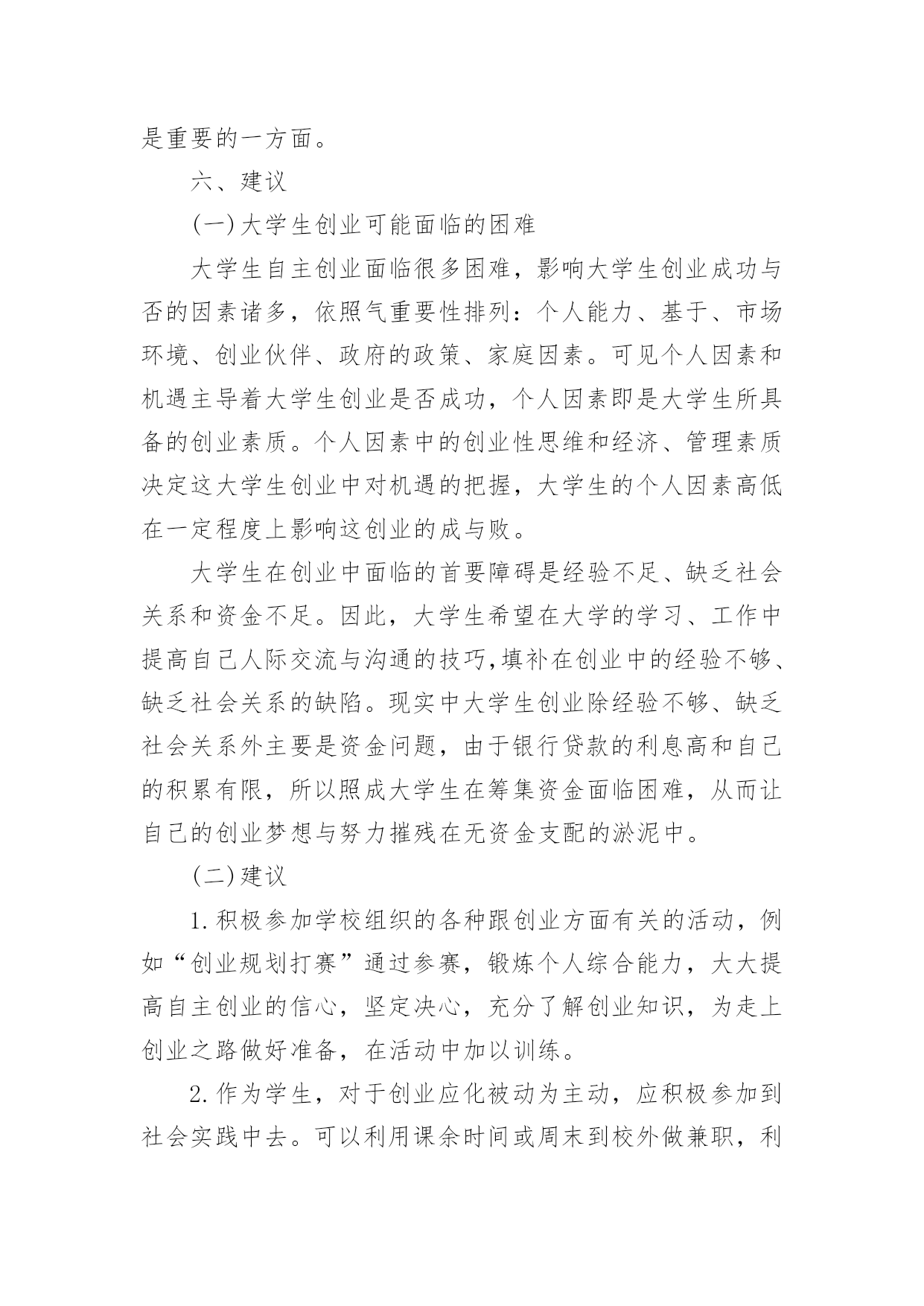 是重要的一方面。

六、建议

(一)大学生创业可能面临的困难

大学生自主创业面临很多困难，影响大学生创业成功与否的因素诸多，依照气重要性排列：个人能力、基于、市场环境、创业伙伴、政府的政策、家庭因素。可见个人因素和机遇主导着大学生创业是否成功，个人因素即是大学生所具备的创业素质。个人因素中的创业性思维和经济、管理素质决定这大学生创业中对机遇的把握，大学生的个人因素高低在一定程度上影响这创业的成与败。

大学生在创业中面临的首要障碍是经验不足、缺乏社会关系和资金不足。因此，大学生希望在大学的学习、工作中提高自己人际交流与沟通的技巧,填补在创业中的经验不够、缺乏社会关系的缺陷。现实中大学生创业除经验不够、缺乏社会关系外主要是资金问题，由于银行贷款的利息高和自己的积累有限，所以照成大学生在筹集资金面临困难，从而让自己的创业梦想与努力摧残在无资金支配的淤泥中。

(二)建议

1.积极参加学校组织的各种跟创业方面有关的活动，例如“创业规划打赛”通过参赛，锻炼个人综合能力，大大提高自主创业的信心，坚定决心，充分了解创业知识，为走上创业之路做好准备，在活动中加以训练。

2.作为学生，对于创业应化被动为主动，应积极参加到社会实践中去。可以利用课余时间或周末到校外做兼职，利